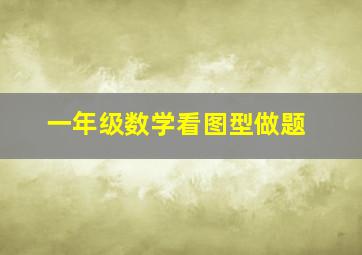 一年级数学看图型做题